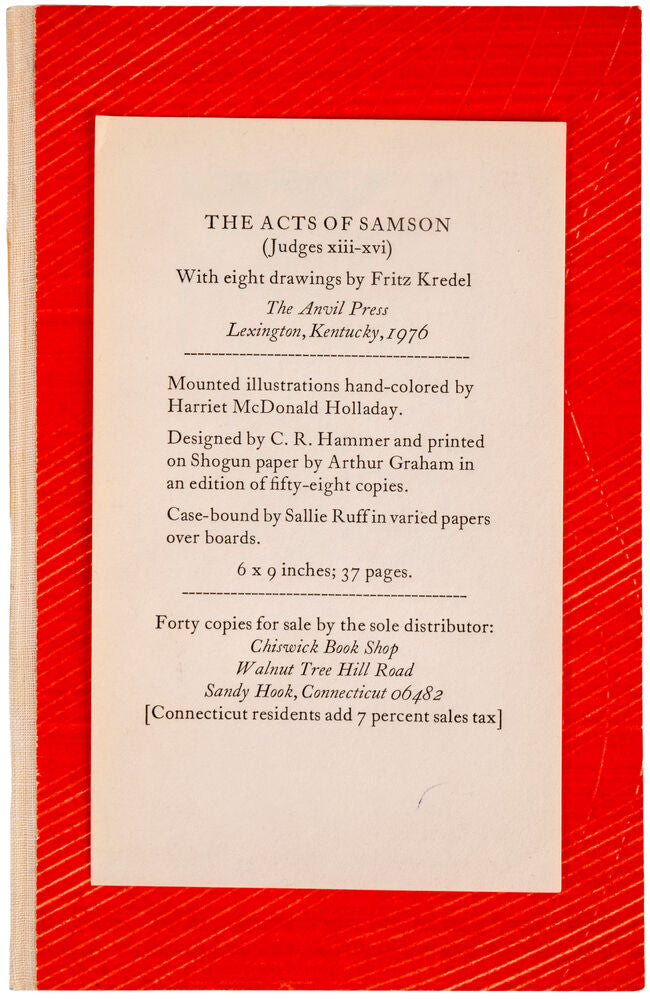 THE ACTS OF SAMSON
(Judges xiii-xvi)

With eight drawings by Fritz Kredel

The Anvil Press
Lexington, Kentucky, 1976

Mounted illustrations hand-colored by Harriet McDonald Holladay.

Designed by C. R. Hammer and printed on Shogun paper by Arthur Graham in an edition of fifty-eight copies.

Case-bound by Sallie Ruff in varied papers over boards.

6 x 9 inches; 37 pages.

Forty copies for sale by the sole distributor:
Chiswick Book Shop
Walnut Tree Hill Road
Sandy Hook, Connecticut 06482
[Connecticut residents add 7 percent sales tax]